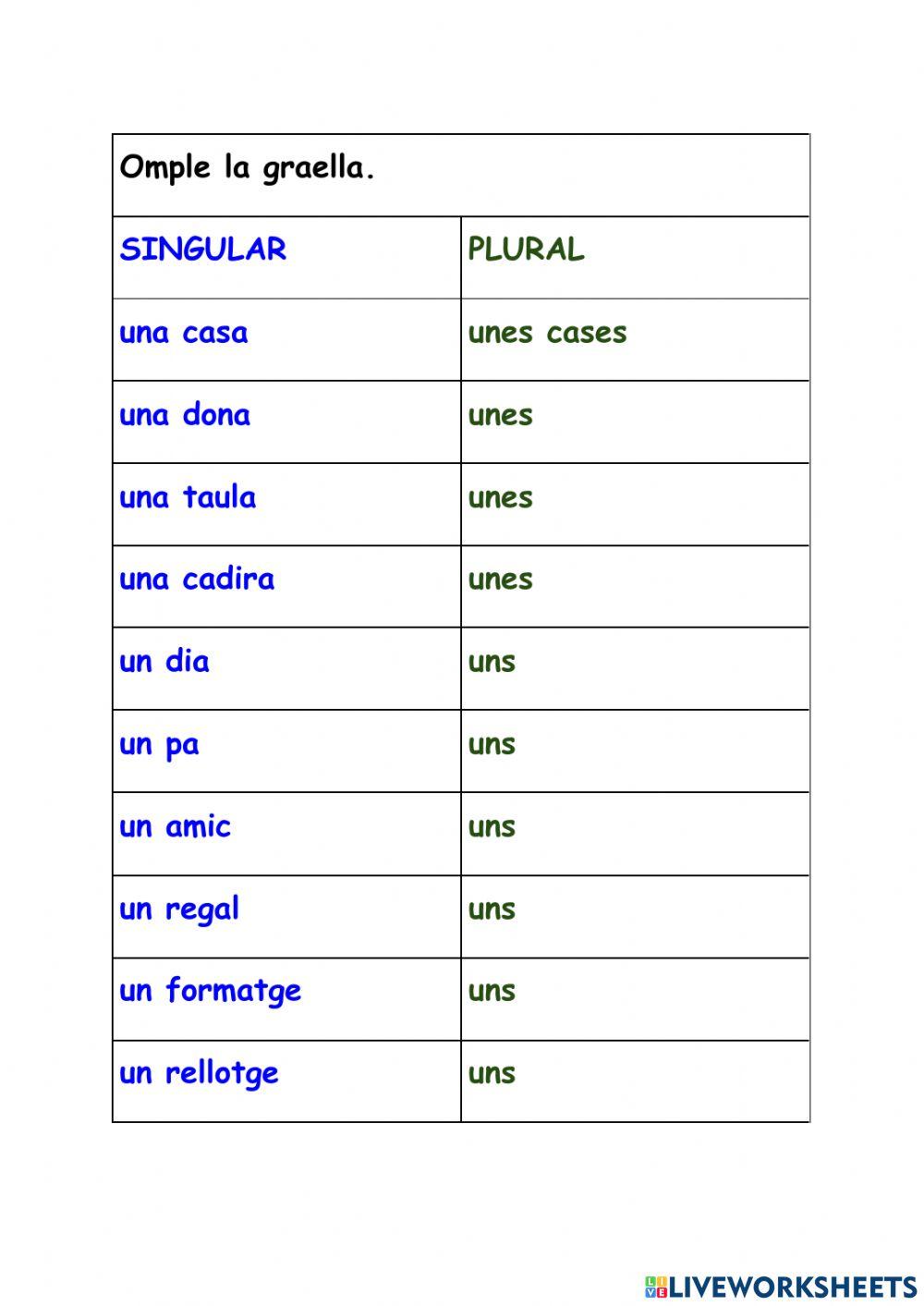 Omple la graella.

| SINGULAR | PLURAL |
|---|---|
| una casa | unes cases |
| una dona | unes |
| una taula | unes |
| una cadira | unes |
| un dia | uns |
| un pa | uns |
| un amic | uns |
| un regal | uns |
| un formatge | uns |
| un rellotge | uns |

LIVEWORKSHEETS